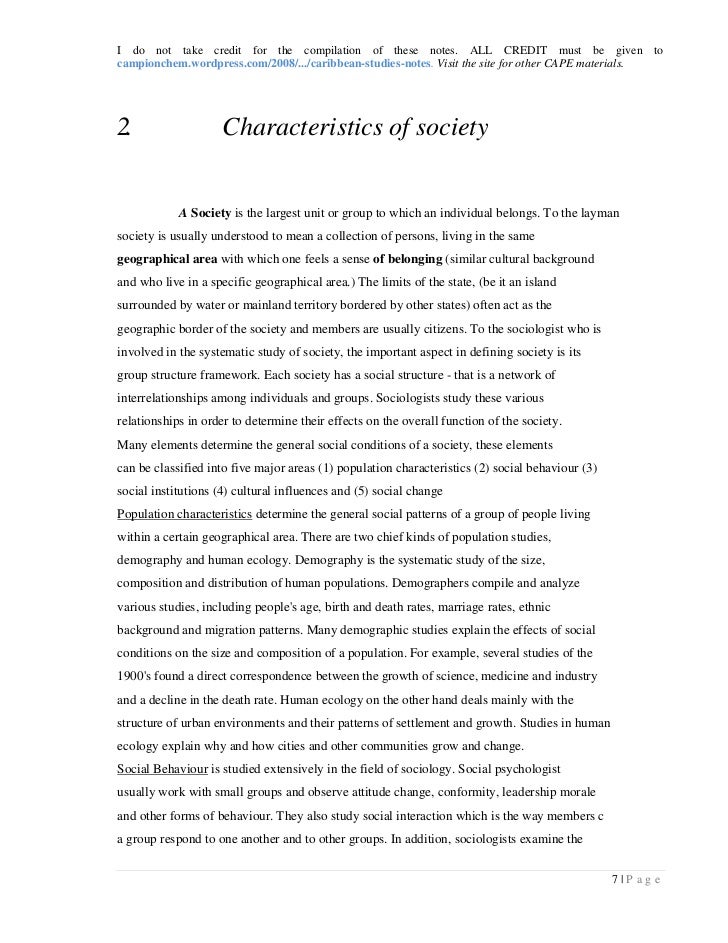 I do not take credit for the compilation of these notes. ALL CREDIT must be given to campionchem.wordpress.com/2008/.../caribbean-studies-notes. Visit the site for other CAPE materials.

2 Characteristics of society

A Society is the largest unit or group to which an individual belongs. To the layman society is usually understood to mean a collection of persons, living in the same geographical area with which one feels a sense of belonging (similar cultural background and who live in a specific geographical area.) The limits of the state, (be it an island surrounded by water or mainland territory bordered by other states) often act as the geographic border of the society and members are usually citizens. To the sociologist who is involved in the systematic study of society, the important aspect in defining society is its group structure framework. Each society has a social structure - that is a network of interrelationships among individuals and groups. Sociologists study these various relationships in order to determine their effects on the overall function of the society.
Many elements determine the general social conditions of a society, these elements can be classified into five major areas (1) population characteristics (2) social behaviour (3) social institutions (4) cultural influences and (5) social change
Population characteristics determine the general social patterns of a group of people living within a certain geographical area. There are two chief kinds of population studies, demography and human ecology. Demography is the systematic study of the size, composition and distribution of human populations. Demographers compile and analyze various studies, including people's age, birth and death rates, marriage rates, ethnic background and migration patterns. Many demographic studies explain the effects of social conditions on the size and composition of a population. For example, several studies of the 1900's found a direct correspondence between the growth of science, medicine and industry and a decline in the death rate. Human ecology on the other hand deals mainly with the structure of urban environments and their patterns of settlement and growth. Studies in human ecology explain why and how cities and other communities grow and change.
Social Behaviour is studied extensively in the field of sociology. Social psychologist usually work with small groups and observe attitude change, conformity, leadership morale and other forms of behaviour. They also study social interaction which is the way members c a group respond to one another and to other groups. In addition, sociologists examine the

7 | P a g e